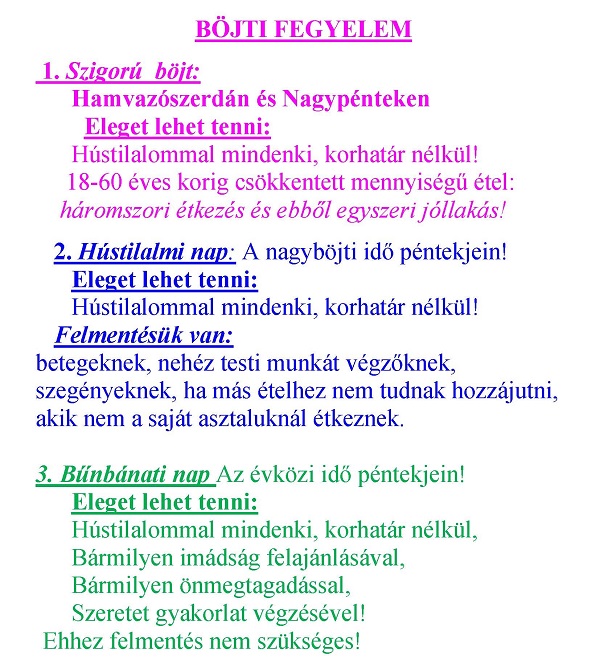 BÖJTI FEGYELEM

1. Szigorú böjt:
Hamvazószerdán és Nagypénteken
Eleget lehet tenni:
Hústilalommal mindenki, korhatár nélkül!
18-60 éves korig csökkentett mennyiségű étel:
háromszori étkezés és ebből egyszeri jóllakás!

2. Hústilalmi nap: A nagyböjti idő péntekjein!
Eleget lehet tenni:
Hústilalommal mindenki, korhatár nélkül!
Felmentésük van:
betegeknek, nehéz testi munkát végzőknek, szegényeknek, ha más ételhez nem tudnak hozzájutni, akik nem a saját asztaluknál étkeznek.

3. Bűnbánati nap Az évközi idő péntekjein!
Eleget lehet tenni:
Hústilalommal mindenki, korhatár nélkül,
Bármilyen imádság felajánlásával,
Bármilyen önmegtagadással,
Szeretet gyakorlat végzésével!
Ehhez felmentés nem szükséges!